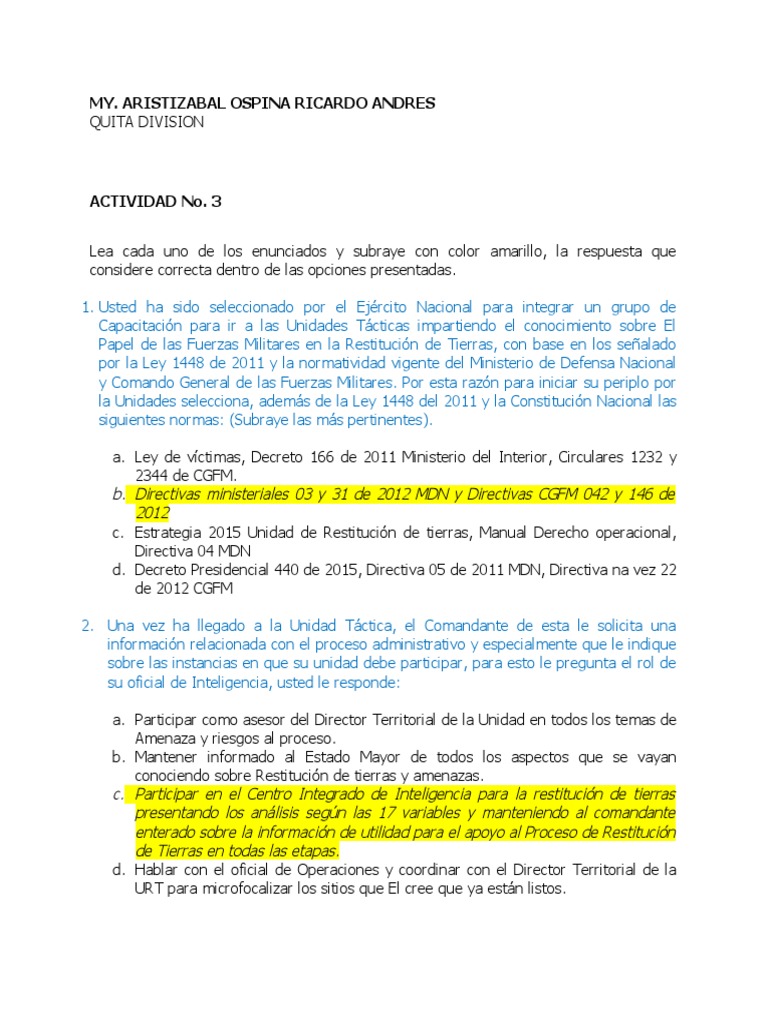 MY. ARISTIZABAL OSPINA RICARDO ANDRES
QUITA DIVISION

ACTIVIDAD No. 3

Lea cada uno de los enunciados y subraye con color amarillo, la respuesta que considere correcta dentro de las opciones presentadas.

1. Usted ha sido seleccionado por el Ejército Nacional para integrar un grupo de Capacitación para ir a las Unidades Tácticas impartiendo el conocimiento sobre El Papel de las Fuerzas Militares en la Restitución de Tierras, con base en los señalado por la Ley 1448 de 2011 y la normatividad vigente del Ministerio de Defensa Nacional y Comando General de las Fuerzas Militares. Por esta razón para iniciar su periplo por la Unidades selecciona, además de la Ley 1448 del 2011 y la Constitución Nacional las siguientes normas: (Subraye las más pertinentes).

a. Ley de víctimas, Decreto 166 de 2011 Ministerio del Interior, Circulares 1232 y 2344 de CGFM.
b. Directivas ministeriales 03 y 31 de 2012 MDN y Directivas CGFM 042 y 146 de 2012
c. Estrategia 2015 Unidad de Restitución de tierras, Manual Derecho operacional, Directiva 04 MDN
d. Decreto Presidencial 440 de 2015, Directiva 05 de 2011 MDN, Directiva na vez 22 de 2012 CGFM

2. Una vez ha llegado a la Unidad Táctica, el Comandante de esta le solicita una información relacionada con el proceso administrativo y especialmente que le indique sobre las instancias en que su unidad debe participar, para esto le pregunta el rol de su oficial de Inteligencia, usted le responde:

a. Participar como asesor del Director Territorial de la Unidad en todos los temas de Amenaza y riesgos al proceso.
b. Mantener informado al Estado Mayor de todos los aspectos que se vayan conociendo sobre Restitución de tierras y amenazas.
c. Participar en el Centro Integrado de Inteligencia para la restitución de tierras presentando los análisis según las 17 variables y manteniendo al comandante enterado sobre la información de utilidad para el apoyo al Proceso de Restitución de Tierras en todas las etapas.
d. Hablar con el oficial de Operaciones y coordinar con el Director Territorial de la URT para microfocalizar los sitios que El cree que ya están listos.